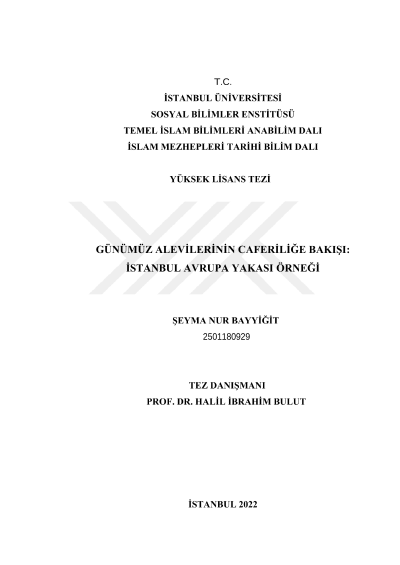 T.C.
İSTANBUL ÜNİVERSİTESİ
SOSYAL BİLİMLER ENSTİTÜSÜ
TEMEL İSLAM BİLİMLERİ ANABİLİM DALI
İSLAM MEZHEPLERİ TARİHİ BİLİM DALI

YÜKSEK LİSANS TEZİ

GÜNÜMÜZ ALEVİLERİNİN CAFERİLİĞE BAKIŞI: İSTANBUL AVRUPA YAKASI ÖRNEĞİ

ŞEYMA NUR BAYYİĞİT
2501180929

TEZ DANIŞMANI
PROF. DR. HALİL İBRAHİM BULUT

İSTANBUL 2022